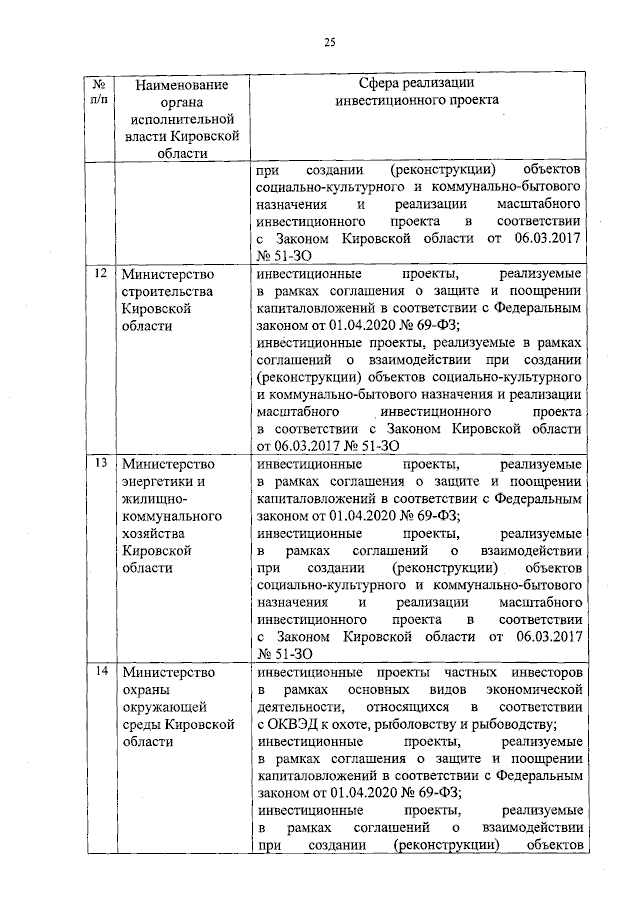 25

| № п/п | Наименование органа исполнительной власти Кировской области | Сфера реализации инвестиционного проекта |
|---|---|---|
| | | при создании (реконструкции) объектов социально-культурного и коммунально-бытового назначения и реализации масштабного инвестиционного проекта в соответствии с Законом Кировской области от 06.03.2017 № 51-ЗО |
| 12 | Министерство строительства Кировской области | инвестиционные проекты, реализуемые в рамках соглашения о защите и поощрении капиталовложений в соответствии с Федеральным законом от 01.04.2020 № 69-ФЗ; инвестиционные проекты, реализуемые в рамках соглашений о взаимодействии при создании (реконструкции) объектов социально-культурного и коммунально-бытового назначения и реализации масштабного инвестиционного проекта в соответствии с Законом Кировской области от 06.03.2017 № 51-ЗО |
| 13 | Министерство энергетики и жилищно-коммунального хозяйства Кировской области | инвестиционные проекты, реализуемые в рамках соглашения о защите и поощрении капиталовложений в соответствии с Федеральным законом от 01.04.2020 № 69-ФЗ; инвестиционные проекты, реализуемые в рамках соглашений о взаимодействии при создании (реконструкции) объектов социально-культурного и коммунально-бытового назначения и реализации масштабного инвестиционного проекта в соответствии с Законом Кировской области от 06.03.2017 № 51-ЗО |
| 14 | Министерство охраны окружающей среды Кировской области | инвестиционные проекты частных инвесторов в рамках основных видов экономической деятельности, относящихся в соответствии с ОКВЭД к охоте, рыболовству и рыбоводству; инвестиционные проекты, реализуемые в рамках соглашения о защите и поощрении капиталовложений в соответствии с Федеральным законом от 01.04.2020 № 69-ФЗ; инвестиционные проекты, реализуемые в рамках соглашений о взаимодействии при создании (реконструкции) объектов |